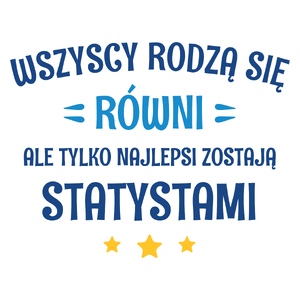 WSZYSCY RODZĄ SIĘ

RÓWNI

ALE TYLKO NAJLEPSI ZOSTAJĄ

STATYSTAMI